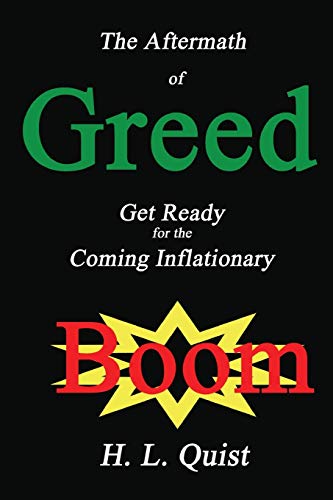 The Aftermath
of
Greed

Get Ready
for the
Coming Inflationary

Boom

H. L. Quist